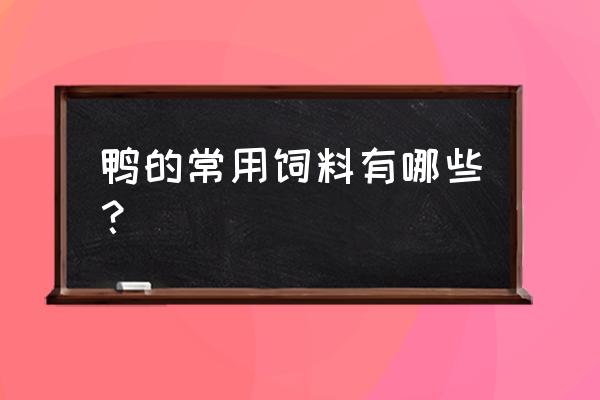 鸭的常用饲料有哪些？